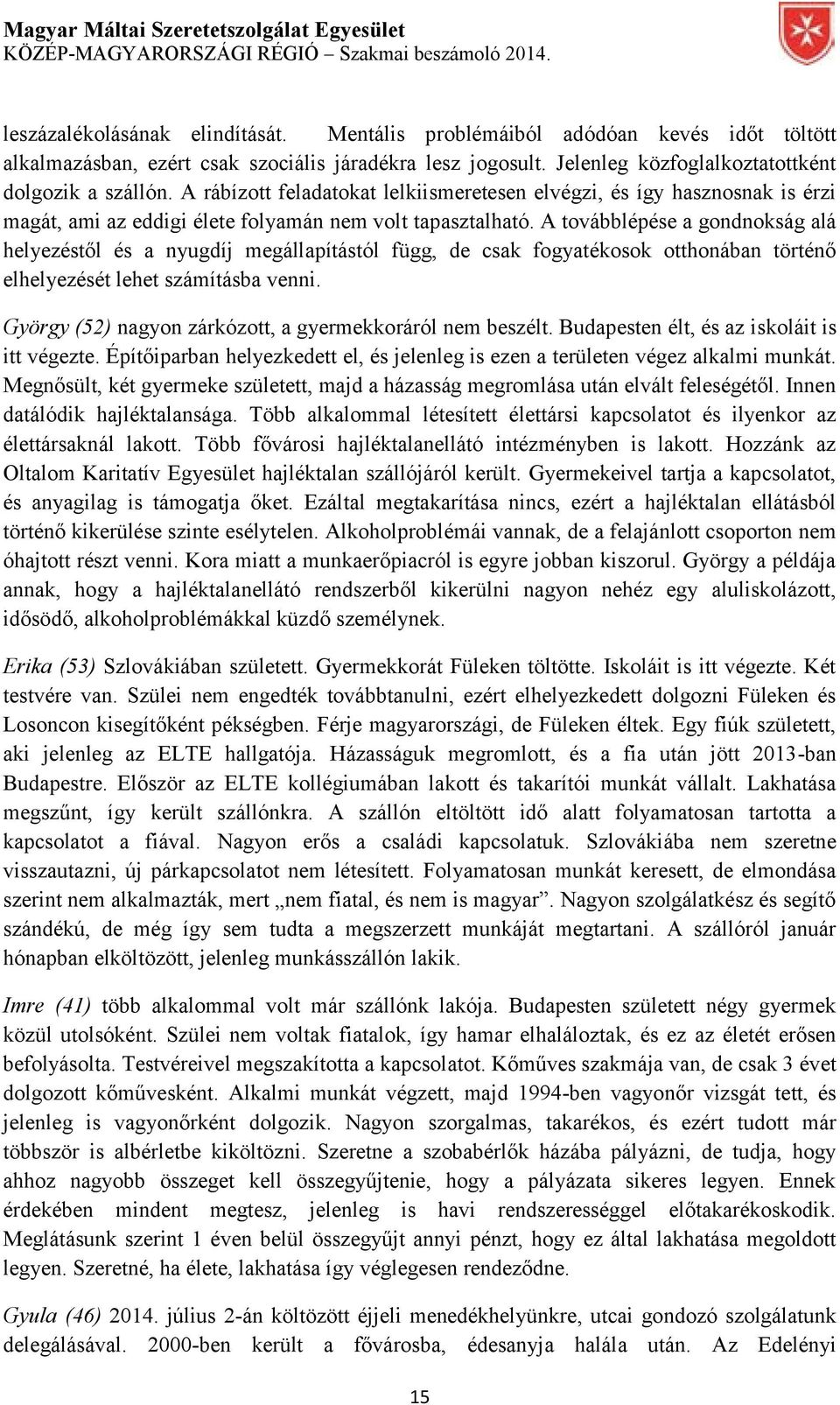 Magyar Máltai Szeretetszolgálat Egyesület
KÖZÉP-MAGYARORSZÁGI RÉGIÓ – Szakmai beszámoló 2014.

leszázalékolásának elindítását. Mentális problémáiból adódóan kevés időt töltött alkalmazásban, ezért csak szociális járadékra lesz jogosult. Jelenleg közfoglalkoztatottként dolgozik a szállón. A rábízott feladatokat lelkiismeretesen elvégzi, és így hasznosnak is érzi magát, ami az eddigi élete folyamán nem volt tapasztalható. A továbblépése a gondnokság alá helyezéstől és a nyugdíj megállapítástól függ, de csak fogyatékosok otthonában történő elhelyezését lehet számításba venni.

György (52) nagyon zárkózott, a gyermekkoráról nem beszélt. Budapesten élt, és az iskoláit is itt végezte. Építőiparban helyezkedett el, és jelenleg is ezen a területen végez alkalmi munkát. Megnősült, két gyermeke született, majd a házasság megromlása után elvált feleségétől. Innen datálódik hajléktalansága. Több alkalommal létesített élettársi kapcsolatot és ilyenkor az élettársaknál lakott. Több fővárosi hajléktalanellátó intézményben is lakott. Hozzánk az Oltalom Karitatív Egyesület hajléktalan szállójáról került. Gyermekeivel tartja a kapcsolatot, és anyagilag is támogatja őket. Ezáltal megtakarítása nincs, ezért a hajléktalan ellátásból történő kikerülése szinte esélytelen. Alkoholproblémái vannak, de a felajánlott csoporton nem óhajtott részt venni. Kora miatt a munkaerőpiacról is egyre jobban kiszorul. György a példája annak, hogy a hajléktalanellátó rendszerből kikerülni nagyon nehéz egy aluliskolázott, idősödő, alkoholproblémákkal küzdő személynek.

Erika (53) Szlovákiában született. Gyermekkorát Füleken töltötte. Iskoláit is itt végezte. Két testvére van. Szülei nem engedték továbbtanulni, ezért elhelyezkedett dolgozni Füleken és Losoncon kisegítőként pékségben. Férje magyarországi, de Füleken éltek. Egy fiúk született, aki jelenleg az ELTE hallgatója. Házasságuk megromlott, és a fia után jött 2013-ban Budapestre. Először az ELTE kollégiumában lakott és takarítói munkát vállalt. Lakhatása megszűnt, így került szállónkra. A szállón eltöltött idő alatt folyamatosan tartotta a kapcsolatot a fiával. Nagyon erős a családi kapcsolatuk. Szlovákiába nem szeretne visszautazni, új párkapcsolatot nem létesített. Folyamatosan munkát keresett, de elmondása szerint nem alkalmazták, mert „nem fiatal, és nem is magyar”. Nagyon szolgálatkész és segítő szándékú, de még így sem tudta a megszerzett munkáját megtartani. A szállóról január hónapban elköltözött, jelenleg munkásszállón lakik.

Imre (41) több alkalommal volt már szállónk lakója. Budapesten született négy gyermek közül utolsóként. Szülei nem voltak fiatalok, így hamar elhaláloztak, és ez az életét erősen befolyásolta. Testvéreivel megszakította a kapcsolatot. Kőműves szakmája van, de csak 3 évet dolgozott kőművesként. Alkalmi munkát végzett, majd 1994-ben vagyonőr vizsgát tett, és jelenleg is vagyonőrként dolgozik. Nagyon szorgalmas, takarékos, és ezért tudott már többször is albérletbe kiköltözni. Szeretne a szobabérlők házába pályázni, de tudja, hogy ahhoz nagyobb összeget kell összegyűjtenie, hogy a pályázata sikeres legyen. Ennek érdekében mindent megtesz, jelenleg is havi rendszerességgel előtakarékoskodik. Meglátásunk szerint 1 éven belül összegyűjt annyi pénzt, hogy ez által lakhatása megoldott legyen. Szeretné, ha élete, lakhatása így véglegesen rendeződne.

Gyula (46) 2014. július 2-án költözött éjjeli menedékhelyünkre, utcai gondozó szolgálatunk delegálásával. 2000-ben került a fővárosba, édesanyja halála után. Az Edelényi

15